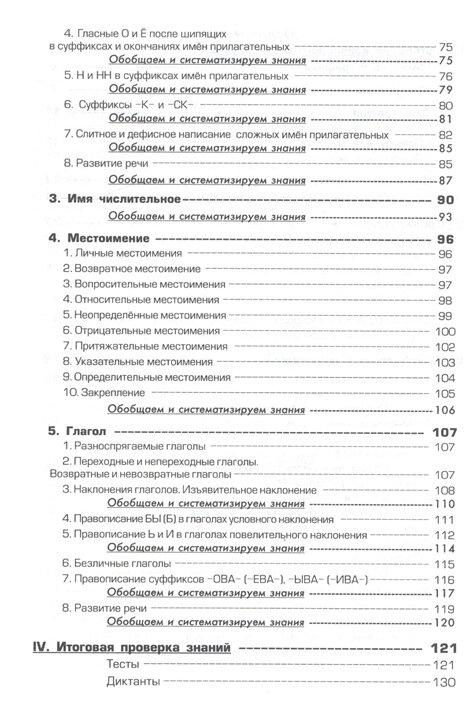 4. Гласные О и Ё после шипящих в суффиксах и окончаниях имён прилагательных 75
Обобщаем и систематизируем знания 75
5. Н и НН в суффиксах имён прилагательных 76
Обобщаем и систематизируем знания 79
6. Суффиксы -К- и -СК- 80
Обобщаем и систематизируем знания 81
7. Слитное и дефисное написание сложных имён прилагательных 82
Обобщаем и систематизируем знания 85
8. Развитие речи 85
Обобщаем и систематизируем знания 87

3. Имя числительное 90
Обобщаем и систематизируем знания 93

4. Местоимение 96
1. Личные местоимения 96
2. Возвратное местоимение 97
3. Вопросительные местоимения 97
4. Относительные местоимения 98
5. Неопределённые местоимения 99
6. Отрицательные местоимения 100
7. Притяжательные местоимения 102
8. Указательные местоимения 103
9. Определительные местоимения 104
10. Закрепление 105
Обобщаем и систематизируем знания 106

5. Глагол 107
1. Разноспрягаемые глаголы 107
2. Переходные и непереходные глаголы. Возвратные и невозвратные глаголы 107
3. Наклонения глаголов. Изъявительное наклонение 108
Обобщаем и систематизируем знания 110
4. Правописание БЫ (Б) в глаголах условного наклонения 111
5. Правописание Ь и И в глаголах повелительного наклонения 112
Обобщаем и систематизируем знания 114
6. Безличные глаголы 115
7. Правописание суффиксов -ОВА- (-ЕВА-), -ЫВА- (-ИВА-) 116
Обобщаем и систематизируем знания 117
8. Развитие речи 119
Обобщаем и систематизируем знания 120

IV. Итоговая проверка знаний 121
Тесты 121
Диктанты 130